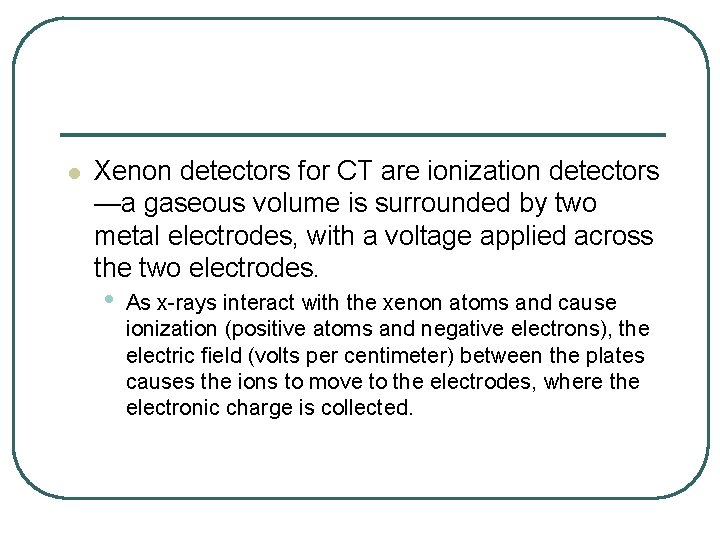 • Xenon detectors for CT are ionization detectors—a gaseous volume is surrounded by two metal electrodes, with a voltage applied across the two electrodes.

• As x-rays interact with the xenon atoms and cause ionization (positive atoms and negative electrons), the electric field (volts per centimeter) between the plates causes the ions to move to the electrodes, where the electronic charge is collected.